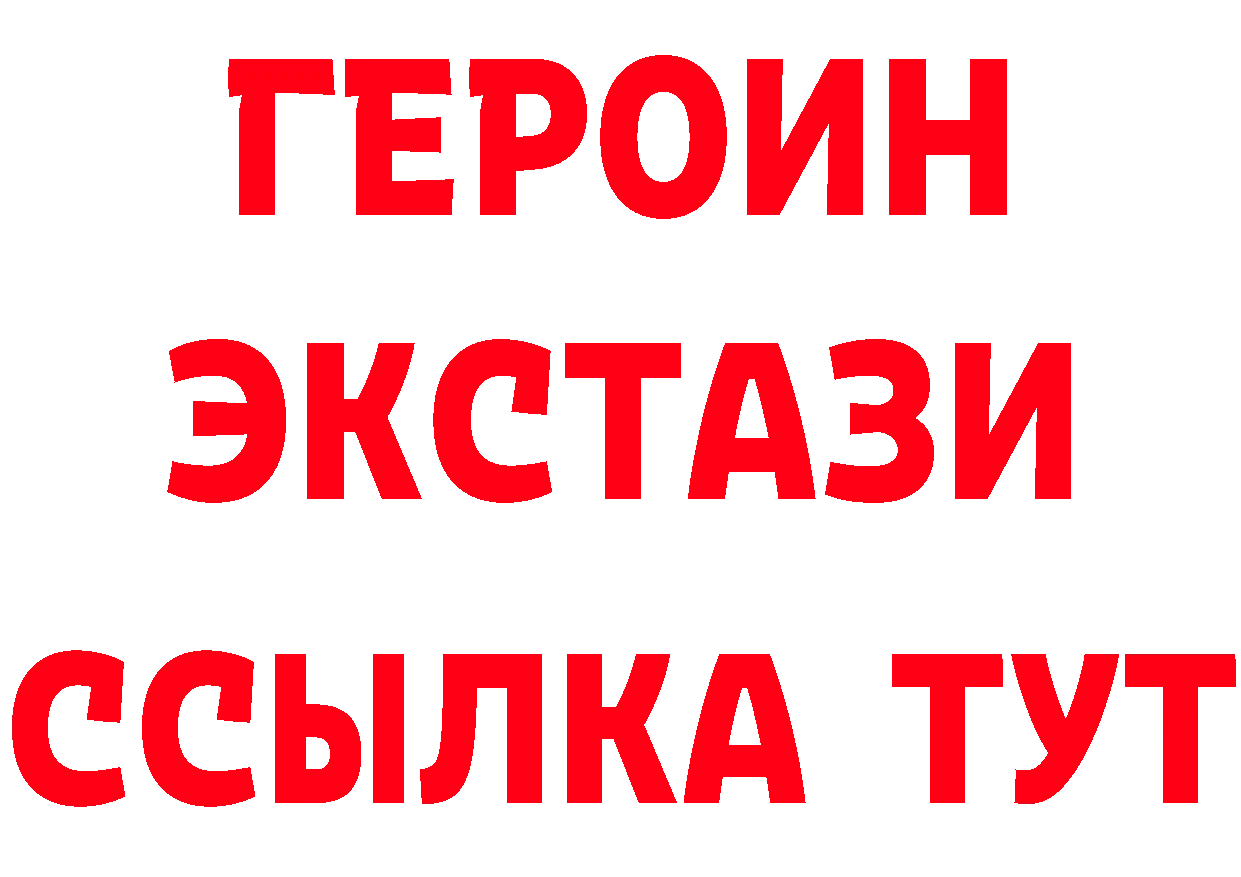 ГЕРОИН
ЭКСТАЗИ
ССЫЛКА ТУТ